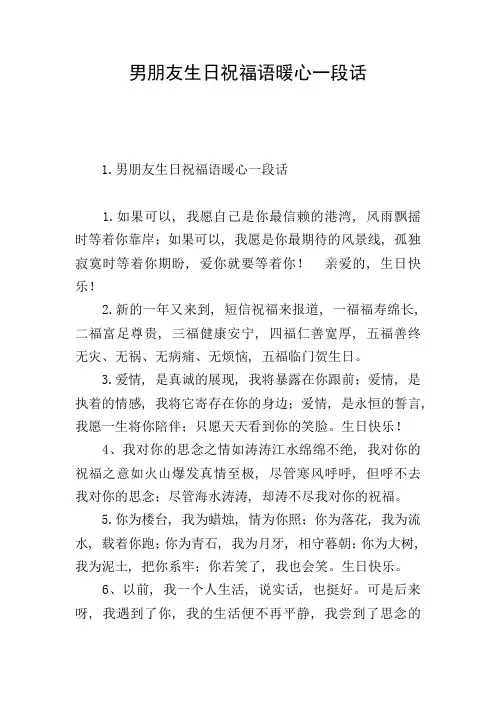 男朋友生日祝福语暖心一段话

1.男朋友生日祝福语暖心一段话

1.如果可以，我愿自己是你最信赖的港湾，风雨飘摇时等着你靠岸；如果可以，我愿是你最期待的风景线，孤独寂寞时等着你期盼，爱你就要等着你！　亲爱的，生日快乐！

2.新的一年又来到，短信祝福来报道，一福福寿绵长，二福富足尊贵，三福健康安宁，四福仁善宽厚，五福善终无灾、无祸、无病痛、无烦恼，五福临门贺生日。

3.爱情，是真诚的展现，我将暴露在你跟前；爱情，是执着的情感，我将它寄存在你的身边；爱情，是永恒的誓言，我愿一生将你陪伴；只愿天天看到你的笑脸。生日快乐！

4、我对你的思念之情如涛涛江水绵绵不绝，我对你的祝福之意如火山爆发真情至极，尽管寒风呼呼，但呼不去我对你的思念；尽管海水涛涛，却涛不尽我对你的祝福。

5.你为楼台，我为蜡烛，情为你照；你为落花，我为流水，载着你跑；你为青石，我为月牙，相守暮朝；你为大树，我为泥土，把你系牢；你若笑了，我也会笑。生日快乐。

6、以前，我一个人生活，说实话，也挺好。可是后来呀，我遇到了你，我的生活便不再平静，我尝到了思念的